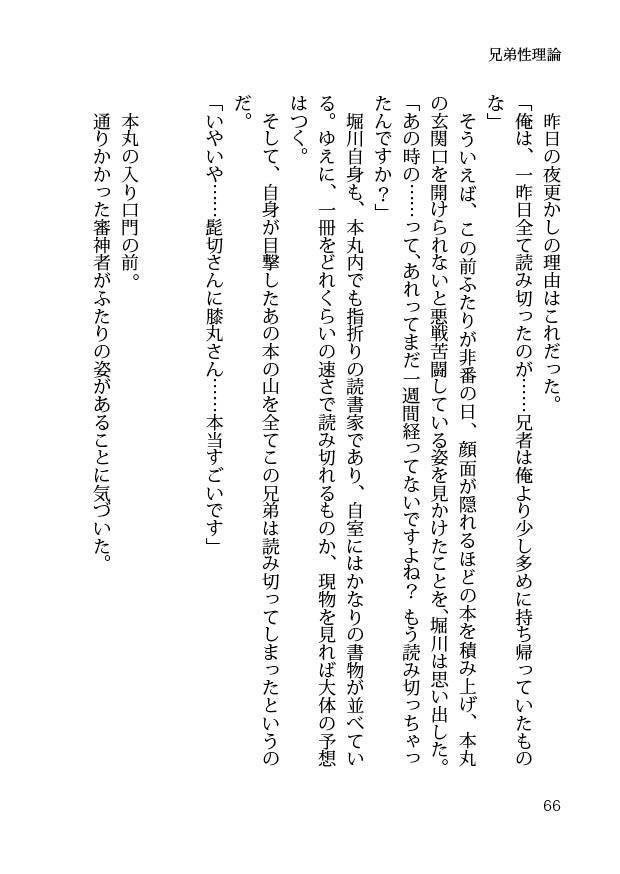 兄弟性理論

昨日の夜更かしの理由はこれだった。
「俺は、一昨日全て読み切ったのが……兄者は俺より少し多めに持ち帰っていたものな」
そういえば、この前ふたりが非番の日、顔面が隠れるほどの本を積み上げ、本丸の玄関口を開けられないと悪戦苦闘している姿を見かけたことを、堀川は思い出した。
「あの時の……って、あれってまだ一週間経ってないですよね？ もう読み切っちゃったんですか？」
堀川自身も、本丸内でも指折りの読書家であり、自室にはかなりの書物が並べている。ゆえに、一冊をどれくらいの速さで読み切れるものか、現物を見れば大体の予想はつく。
そして、自身が目撃したあの本の山を全てこの兄弟は読み切ってしまったというのだ。
「いやいや……髭切さんに膝丸さん……本当すごいです」
本丸の入り口門の前。
通りかかった審神者がふたりの姿があることに気づいた。

66